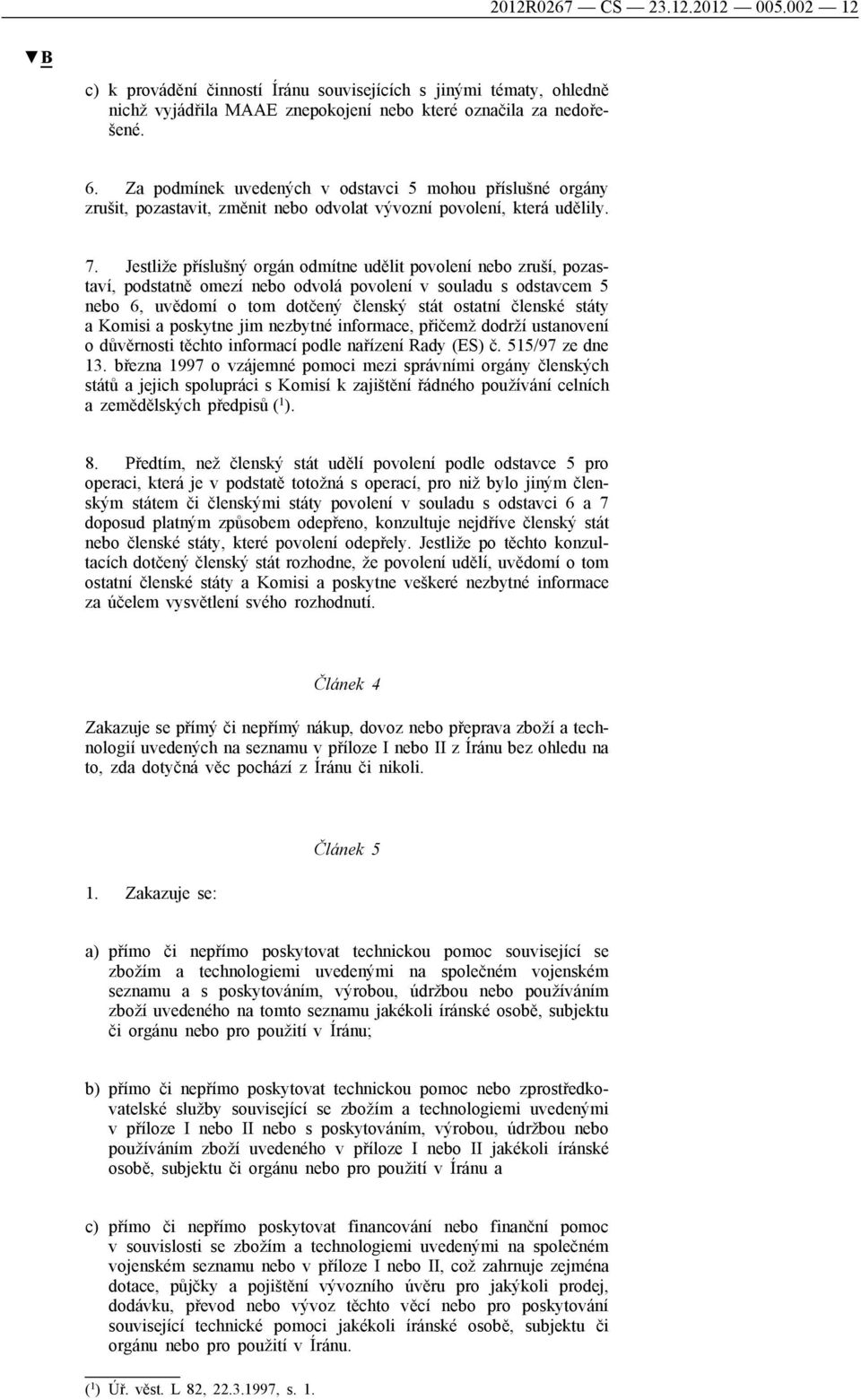 2012R0267 — CS — 23.12.2012 — 005.002 — 12

▼B

c) k provádění činností Íránu souvisejících s jinými tématy, ohledně nichž vyjádřila MAAE znepokojení nebo které označila za nedořešené.

6. Za podmínek uvedených v odstavci 5 mohou příslušné orgány zrušit, pozastavit, změnit nebo odvolat vývozní povolení, která udělily.

7. Jestliže příslušný orgán odmítne udělit povolení nebo zruší, pozastaví, podstatně omezí nebo odvolá povolení v souladu s odstavcem 5 nebo 6, uvědomí o tom dotčený členský stát ostatní členské státy a Komisi a poskytne jim nezbytné informace, přičemž dodrží ustanovení o důvěrnosti těchto informací podle nařízení Rady (ES) č. 515/97 ze dne 13. března 1997 o vzájemné pomoci mezi správními orgány členských států a jejich spolupráci s Komisí k zajištění řádného používání celních a zemědělských předpisů ($^1$).

8. Předtím, než členský stát udělí povolení podle odstavce 5 pro operaci, která je v podstatě totožná s operací, pro niž bylo jiným členským státem či členskými státy povolení v souladu s odstavci 6 a 7 doposud platným způsobem odepřeno, konzultuje nejdříve členský stát nebo členské státy, které povolení odepřely. Jestliže po těchto konzultacích dotčený členský stát rozhodne, že povolení udělí, uvědomí o tom ostatní členské státy a Komisi a poskytne veškeré nezbytné informace za účelem vysvětlení svého rozhodnutí.

Článek 4

Zakazuje se přímý či nepřímý nákup, dovoz nebo přeprava zboží a technologií uvedených na seznamu v příloze I nebo II z Íránu bez ohledu na to, zda dotyčná věc pochází z Íránu či nikoli.

Článek 5

1. Zakazuje se:

a) přímo či nepřímo poskytovat technickou pomoc související se zbožím a technologiemi uvedenými na společném vojenském seznamu a s poskytováním, výrobou, údržbou nebo používáním zboží uvedeného na tomto seznamu jakékoli íránské osobě, subjektu či orgánu nebo pro použití v Íránu;

b) přímo či nepřímo poskytovat technickou pomoc nebo zprostředkovatelské služby související se zbožím a technologiemi uvedenými v příloze I nebo II nebo s poskytováním, výrobou, údržbou nebo používáním zboží uvedeného v příloze I nebo II jakékoli íránské osobě, subjektu či orgánu nebo pro použití v Íránu a

c) přímo či nepřímo poskytovat financování nebo finanční pomoc v souvislosti se zbožím a technologiemi uvedenými na společném vojenském seznamu nebo v příloze I nebo II, což zahrnuje zejména dotace, půjčky a pojištění vývozního úvěru pro jakýkoli prodej, dodávku, převod nebo vývoz těchto věcí nebo pro poskytování související technické pomoci jakékoli íránské osobě, subjektu či orgánu nebo pro použití v Íránu.

($^1$) Úř. věst. L 82, 22.3.1997, s. 1.